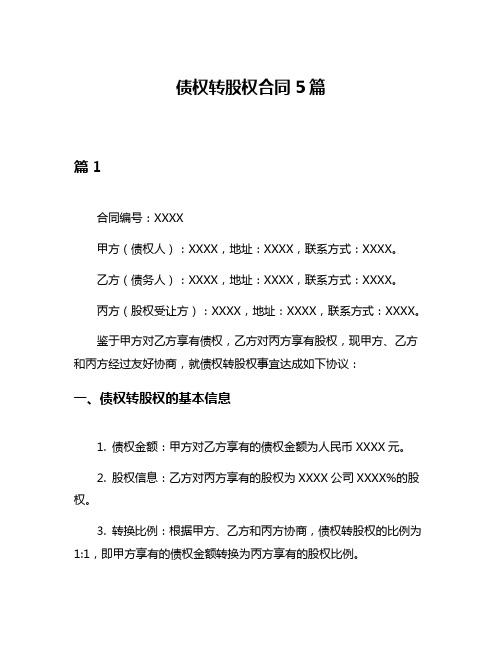 债权转股权合同 5 篇

篇 1

合同编号：XXXX

甲方（债权人）：XXXX，地址：XXXX，联系方式：XXXX。

乙方（债务人）：XXXX，地址：XXXX，联系方式：XXXX。

丙方（股权受让方）：XXXX，地址：XXXX，联系方式：XXXX。

鉴于甲方对乙方享有债权，乙方对丙方享有股权，现甲方、乙方和丙方经过友好协商，就债权转股权事宜达成如下协议：

一、债权转股权的基本信息

1. 债权金额：甲方对乙方享有的债权金额为人民币 XXXX 元。

2. 股权信息：乙方对丙方享有的股权为 XXXX 公司 XXXX%的股权。

3. 转换比例：根据甲方、乙方和丙方协商，债权转股权的比例为 1:1，即甲方享有的债权金额转换为丙方享有的股权比例。